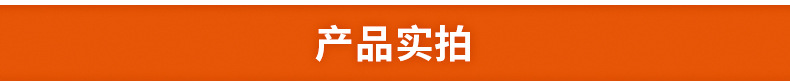 产品实拍